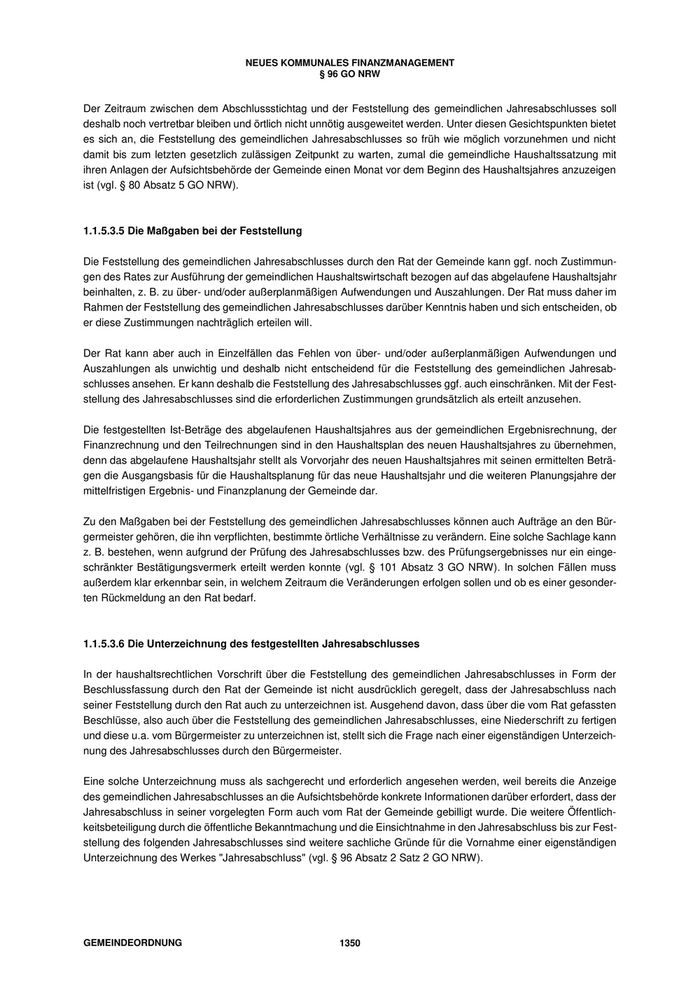 NEUES KOMMUNALES FINANZMANAGEMENT
§ 96 GO NRW

Der Zeitraum zwischen dem Abschlussstichtag und der Feststellung des gemeindlichen Jahresabschlusses soll deshalb noch vertretbar bleiben und örtlich nicht unnötig ausgeweitet werden. Unter diesen Gesichtspunkten bietet es sich an, die Feststellung des gemeindlichen Jahresabschlusses so früh wie möglich vorzunehmen und nicht damit bis zum letzten gesetzlich zulässigen Zeitpunkt zu warten, zumal die gemeindliche Haushaltssatzung mit ihren Anlagen der Aufsichtsbehörde der Gemeinde einen Monat vor dem Beginn des Haushaltsjahres anzuzeigen ist (vgl. § 80 Absatz 5 GO NRW).

1.1.5.3.5 Die Maßgaben bei der Feststellung

Die Feststellung des gemeindlichen Jahresabschlusses durch den Rat der Gemeinde kann ggf. noch Zustimmungen des Rates zur Ausführung der gemeindlichen Haushaltswirtschaft bezogen auf das abgelaufene Haushaltsjahr beinhalten, z. B. zu über- und/oder außerplanmäßigen Aufwendungen und Auszahlungen. Der Rat muss daher im Rahmen der Feststellung des gemeindlichen Jahresabschlusses darüber Kenntnis haben und sich entscheiden, ob er diese Zustimmungen nachträglich erteilen will.

Der Rat kann aber auch in Einzelfällen das Fehlen von über- und/oder außerplanmäßigen Aufwendungen und Auszahlungen als unwichtig und deshalb nicht entscheidend für die Feststellung des gemeindlichen Jahresabschlusses ansehen. Er kann deshalb die Feststellung des Jahresabschlusses ggf. auch einschränken. Mit der Feststellung des Jahresabschlusses sind die erforderlichen Zustimmungen grundsätzlich als erteilt anzusehen.

Die festgestellten Ist-Beträge des abgelaufenen Haushaltsjahres aus der gemeindlichen Ergebnisrechnung, der Finanzrechnung und den Teilrechnungen sind in den Haushaltsplan des neuen Haushaltsjahres zu übernehmen, denn das abgelaufene Haushaltsjahr stellt als Vorvorjahr des neuen Haushaltsjahres mit seinen ermittelten Beträgen die Ausgangsbasis für die Haushaltsplanung für das neue Haushaltsjahr und die weiteren Planungsjahre der mittelfristigen Ergebnis- und Finanzplanung der Gemeinde dar.

Zu den Maßgaben bei der Feststellung des gemeindlichen Jahresabschlusses können auch Aufträge an den Bürgermeister gehören, die ihn verpflichten, bestimmte örtliche Verhältnisse zu verändern. Eine solche Sachlage kann z. B. bestehen, wenn aufgrund der Prüfung des Jahresabschlusses bzw. des Prüfungsergebnisses nur ein eingeschränkter Bestätigungsvermerk erteilt werden konnte (vgl. § 101 Absatz 3 GO NRW). In solchen Fällen muss außerdem klar erkennbar sein, in welchem Zeitraum die Veränderungen erfolgen sollen und ob es einer gesonderten Rückmeldung an den Rat bedarf.

1.1.5.3.6 Die Unterzeichnung des festgestellten Jahresabschlusses

In der haushaltsrechtlichen Vorschrift über die Feststellung des gemeindlichen Jahresabschlusses in Form der Beschlussfassung durch den Rat der Gemeinde ist nicht ausdrücklich geregelt, dass der Jahresabschluss nach seiner Feststellung durch den Rat auch zu unterzeichnen ist. Ausgehend davon, dass über die vom Rat gefassten Beschlüsse, also auch über die Feststellung des gemeindlichen Jahresabschlusses, eine Niederschrift zu fertigen und diese u.a. vom Bürgermeister zu unterzeichnen ist, stellt sich die Frage nach einer eigenständigen Unterzeichnung des Jahresabschlusses durch den Bürgermeister.

Eine solche Unterzeichnung muss als sachgerecht und erforderlich angesehen werden, weil bereits die Anzeige des gemeindlichen Jahresabschlusses an die Aufsichtsbehörde konkrete Informationen darüber erfordert, dass der Jahresabschluss in seiner vorgelegten Form auch vom Rat der Gemeinde gebilligt wurde. Die weitere Öffentlichkeitsbeteiligung durch die öffentliche Bekanntmachung und die Einsichtnahme in den Jahresabschluss bis zur Feststellung des folgenden Jahresabschlusses sind weitere sachliche Gründe für die Vornahme einer eigenständigen Unterzeichnung des Werkes "Jahresabschluss" (vgl. § 96 Absatz 2 Satz 2 GO NRW).

GEMEINDEORDNUNG 1350